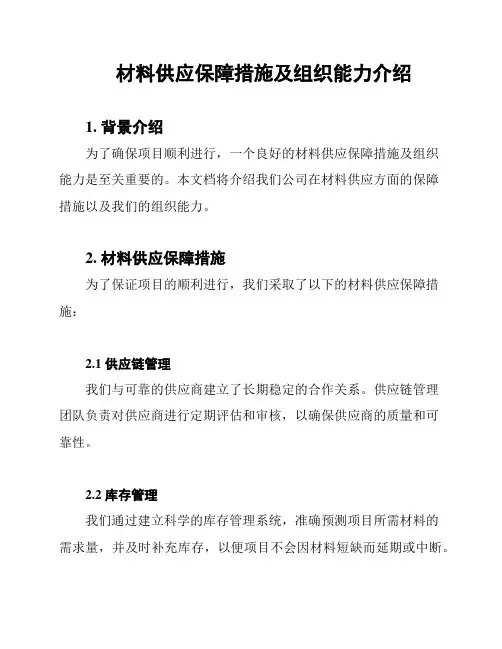 材料供应保障措施及组织能力介绍

1. 背景介绍

为了确保项目顺利进行，一个良好的材料供应保障措施及组织能力是至关重要的。本文档将介绍我们公司在材料供应方面的保障措施以及我们的组织能力。

2. 材料供应保障措施

为了保证项目的顺利进行，我们采取了以下的材料供应保障措施：

2.1 供应链管理

我们与可靠的供应商建立了长期稳定的合作关系。供应链管理团队负责对供应商进行定期评估和审核，以确保供应商的质量和可靠性。

2.2 库存管理

我们通过建立科学的库存管理系统，准确预测项目所需材料的需求量，并及时补充库存，以便项目不会因材料短缺而延期或中断。